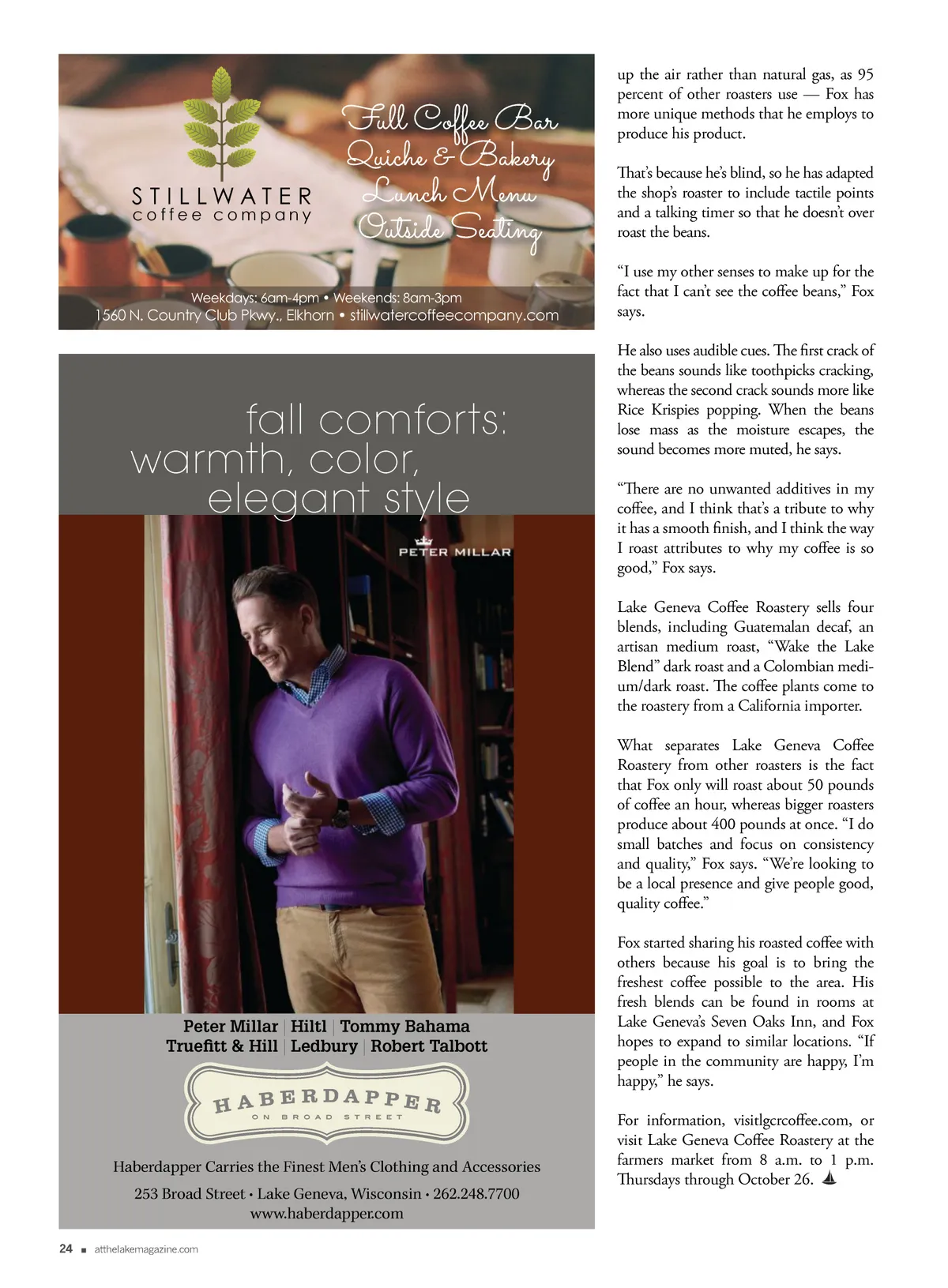 STILLWATER
coffee company

Full Coffee Bar
Quiche & Bakery
Lunch Menu
Outside Seating

Weekdays: 6am-4pm • Weekends: 8am-3pm
1560 N. Country Club Pkwy., Elkhorn • stillwatercoffeecompany.com

fall comforts:
warmth, color,
elegant style

PETER MILLAR

Peter Millar | Hiltl | Tommy Bahama
Truefitt & Hill | Ledbury | Robert Talbott

HABERDAPPER
ON BROAD STREET

Haberdapper Carries the Finest Men's Clothing and Accessories

253 Broad Street • Lake Geneva, Wisconsin • 262.248.7700
www.haberdapper.com

up the air rather than natural gas, as 95 percent of other roasters use — Fox has more unique methods that he employs to produce his product.

That's because he's blind, so he has adapted the shop's roaster to include tactile points and a talking timer so that he doesn't over roast the beans.

"I use my other senses to make up for the fact that I can't see the coffee beans," Fox says.

He also uses audible cues. The first crack of the beans sounds like toothpicks cracking, whereas the second crack sounds more like Rice Krispies popping. When the beans lose mass as the moisture escapes, the sound becomes more muted, he says.

"There are no unwanted additives in my coffee, and I think that's a tribute to why it has a smooth finish, and I think the way I roast attributes to why my coffee is so good," Fox says.

Lake Geneva Coffee Roastery sells four blends, including Guatemalan decaf, an artisan medium roast, "Wake the Lake Blend" dark roast and a Colombian medium/dark roast. The coffee plants come to the roastery from a California importer.

What separates Lake Geneva Coffee Roastery from other roasters is the fact that Fox only will roast about 50 pounds of coffee an hour, whereas bigger roasters produce about 400 pounds at once. "I do small batches and focus on consistency and quality," Fox says. "We're looking to be a local presence and give people good, quality coffee."

Fox started sharing his roasted coffee with others because his goal is to bring the freshest coffee possible to the area. His fresh blends can be found in rooms at Lake Geneva's Seven Oaks Inn, and Fox hopes to expand to similar locations. "If people in the community are happy, I'm happy," he says.

For information, visitlgcrcoffee.com, or visit Lake Geneva Coffee Roastery at the farmers market from 8 a.m. to 1 p.m. Thursdays through October 26.

24 ■ atthelakemagazine.com